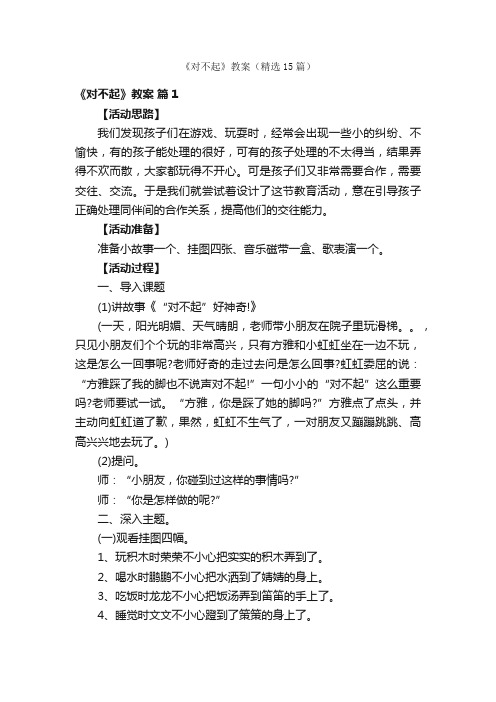 《对不起》教案（精选15篇）

《对不起》教案 篇1

【活动思路】

我们发现孩子们在游戏、玩耍时，经常会出现一些小的纠纷、不愉快，有的孩子能处理的很好，可有的孩子处理的不太得当，结果弄得不欢而散，大家都玩得不开心。可是孩子们又非常需要合作，需要交往、交流。于是我们就尝试着设计了这节教育活动，意在引导孩子正确处理同伴间的合作关系，提高他们的交往能力。

【活动准备】

准备小故事一个、挂图四张、音乐磁带一盒、歌表演一个。

【活动过程】

一、导入课题

(1)讲故事《“对不起”好神奇!》

(一天，阳光明媚、天气晴朗，老师带小朋友在院子里玩滑梯。。，只见小朋友们个个玩的非常高兴，只有方雅和小虹虹坐在一边不玩，这是怎么一回事呢?老师好奇的走过去问是怎么回事?虹虹委屈的说：“方雅踩了我的脚也不说声对不起!”一句小小的“对不起”这么重要吗?老师要试一试。“方雅，你是踩了她的脚吗?”方雅点了点头，并主动向虹虹道了歉，果然，虹虹不生气了，一对朋友又蹦蹦跳跳、高高兴兴地去玩了。)

(2)提问。

师：“小朋友，你碰到过这样的事情吗?”

师：“你是怎样做的呢?”

二、深入主题。

(一)观看挂图四幅。

1、玩积木时荣荣不小心把实实的积木弄到了。

2、喝水时鹏鹏不小心把水洒到了婧婧的身上。

3、吃饭时龙龙不小心把饭汤弄到笛笛的手上了。

4、睡觉时文文不小心蹬到了策策的身上了。